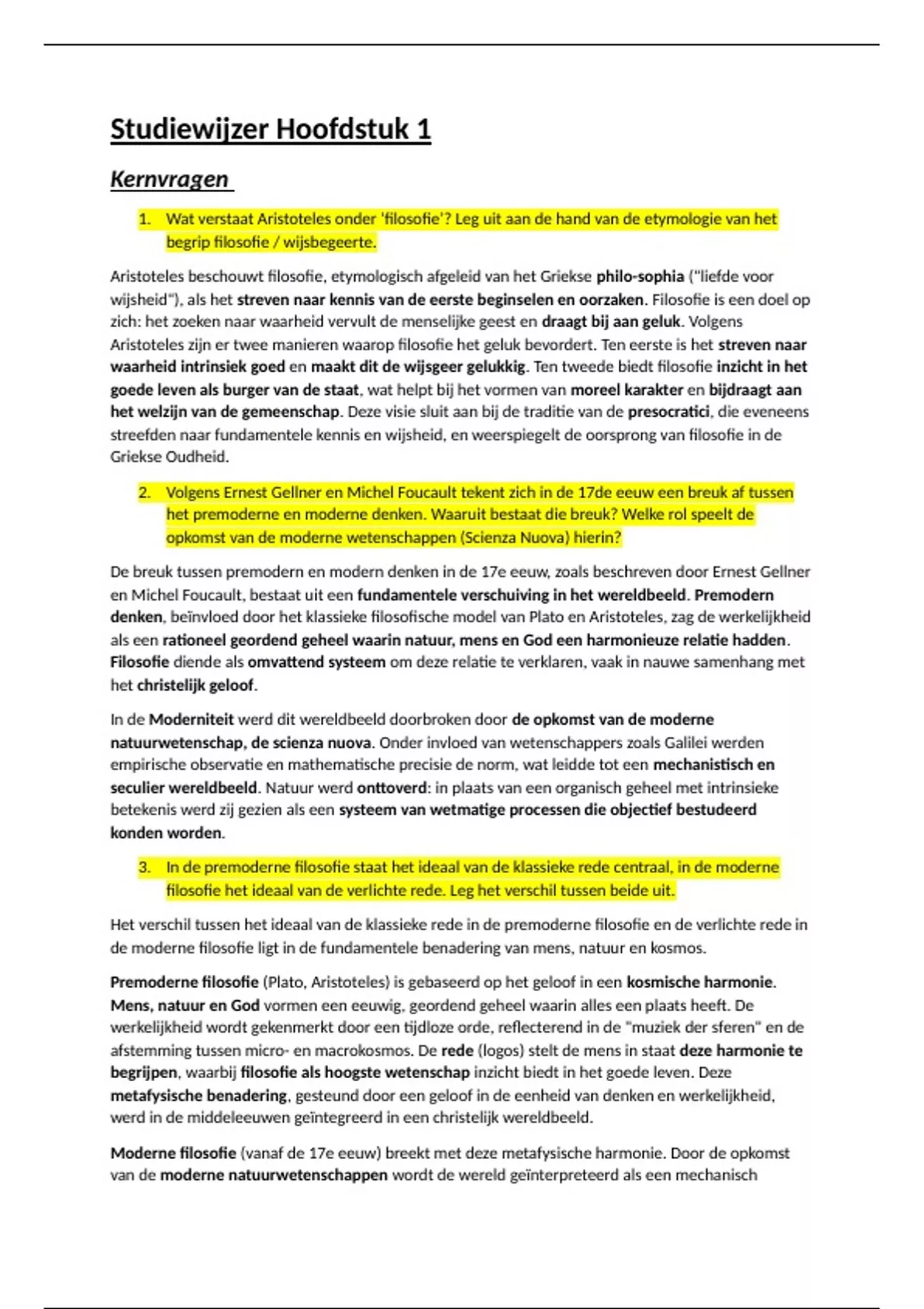 Studiewijzer Hoofdstuk 1

Kernvragen

1. Wat verstaat Aristoteles onder 'filosofie'? Leg uit aan de hand van de etymologie van het begrip filosofie / wijsbegeerte.

Aristoteles beschouwt filosofie, etymologisch afgeleid van het Griekse philo-sophia ("liefde voor wijsheid"), als het streven naar kennis van de eerste beginselen en oorzaken. Filosofie is een doel op zich: het zoeken naar waarheid vervult de menselijke geest en draagt bij aan geluk. Volgens Aristoteles zijn er twee manieren waarop filosofie het geluk bevordert. Ten eerste is het streven naar waarheid intrinsiek goed en maakt dit de wijsgeer gelukkig. Ten tweede biedt filosofie inzicht in het goede leven als burger van de staat, wat helpt bij het vormen van moreel karakter en bijdraagt aan het welzijn van de gemeenschap. Deze visie sluit aan bij de traditie van de presocratici, die eveneens streefden naar fundamentele kennis en wijsheid, en weerspiegelt de oorsprong van filosofie in de Griekse Oudheid.

2. Volgens Ernest Gellner en Michel Foucault tekent zich in de 17de eeuw een breuk af tussen het premoderne en moderne denken. Waaruit bestaat die breuk? Welke rol speelt de opkomst van de moderne wetenschappen (Scienza Nuova) hierin?

De breuk tussen premodern en modern denken in de 17e eeuw, zoals beschreven door Ernest Gellner en Michel Foucault, bestaat uit een fundamentele verschuiving in het wereldbeeld. Premodern denken, beïnvloed door het klassieke filosofische model van Plato en Aristoteles, zag de werkelijkheid als een rationeel geordend geheel waarin natuur, mens en God een harmonieuze relatie hadden. Filosofie diende als omvattend systeem om deze relatie te verklaren, vaak in nauwe samenhang met het christelijk geloof.

In de Moderniteit werd dit wereldbeeld doorbroken door de opkomst van de moderne natuurwetenschap, de scienza nuova. Onder invloed van wetenschappers zoals Galilei werden empirische observatie en mathematische precisie de norm, wat leidde tot een mechanistisch en seculier wereldbeeld. Natuur werd onttoverd: in plaats van een organisch geheel met intrinsieke betekenis werd zij gezien als een systeem van wetmatige processen die objectief bestudeerd konden worden.

3. In de premoderne filosofie staat het ideaal van de klassieke rede centraal, in de moderne filosofie het ideaal van de verlichte rede. Leg het verschil tussen beide uit.

Het verschil tussen het ideaal van de klassieke rede in de premoderne filosofie en de verlichte rede in de moderne filosofie ligt in de fundamentele benadering van mens, natuur en kosmos.

Premoderne filosofie (Plato, Aristoteles) is gebaseerd op het geloof in een kosmische harmonie. Mens, natuur en God vormen een eeuwig, geordend geheel waarin alles een plaats heeft. De werkelijkheid wordt gekenmerkt door een tijdloze orde, reflecterend in de "muziek der sferen" en de afstemming tussen micro- en macrokosmos. De rede (logos) stelt de mens in staat deze harmonie te begrijpen, waarbij filosofie als hoogste wetenschap inzicht biedt in het goede leven. Deze metafysische benadering, gesteund door een geloof in de eenheid van denken en werkelijkheid, werd in de middeleeuwen geïntegreerd in een christelijk wereldbeeld.

Moderne filosofie (vanaf de 17e eeuw) breekt met deze metafysische harmonie. Door de opkomst van de moderne natuurwetenschappen wordt de wereld geïnterpreteerd als een mechanisch